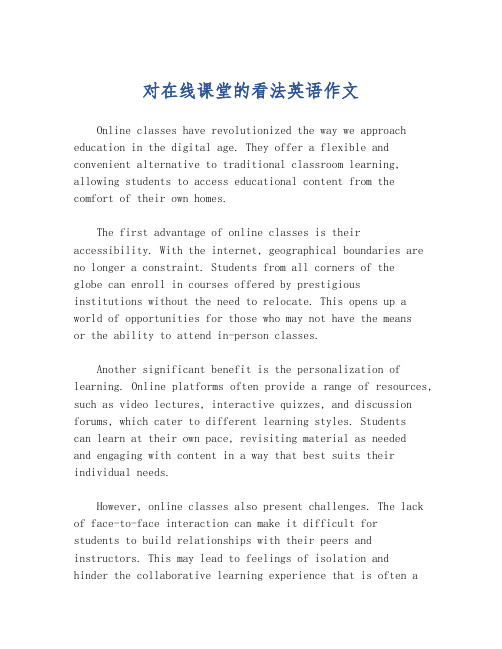 对在线课堂的看法英语作文

Online classes have revolutionized the way we approach education in the digital age. They offer a flexible and convenient alternative to traditional classroom learning, allowing students to access educational content from the comfort of their own homes.

The first advantage of online classes is their accessibility. With the internet, geographical boundaries are no longer a constraint. Students from all corners of the globe can enroll in courses offered by prestigious institutions without the need to relocate. This opens up a world of opportunities for those who may not have the means or the ability to attend in-person classes.

Another significant benefit is the personalization of learning. Online platforms often provide a range of resources, such as video lectures, interactive quizzes, and discussion forums, which cater to different learning styles. Students can learn at their own pace, revisiting material as needed and engaging with content in a way that best suits their individual needs.

However, online classes also present challenges. The lack of face-to-face interaction can make it difficult for students to build relationships with their peers and instructors. This may lead to feelings of isolation and hinder the collaborative learning experience that is often a